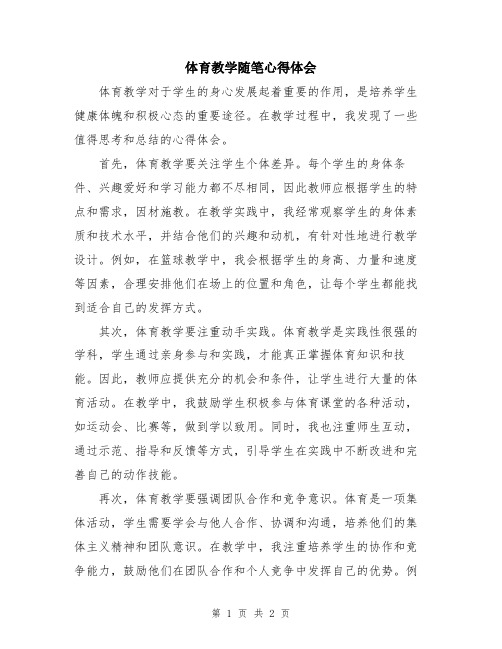 体育教学随笔心得体会

体育教学对于学生的身心发展起着重要的作用，是培养学生健康体魄和积极心态的重要途径。在教学过程中，我发现了一些值得思考和总结的心得体会。

首先，体育教学要关注学生个体差异。每个学生的身体条件、兴趣爱好和学习能力都不尽相同，因此教师应根据学生的特点和需求，因材施教。在教学实践中，我经常观察学生的身体素质和技术水平，并结合他们的兴趣和动机，有针对性地进行教学设计。例如，在篮球教学中，我会根据学生的身高、力量和速度等因素，合理安排他们在场上的位置和角色，让每个学生都能找到适合自己的发挥方式。

其次，体育教学要注重动手实践。体育教学是实践性很强的学科，学生通过亲身参与和实践，才能真正掌握体育知识和技能。因此，教师应提供充分的机会和条件，让学生进行大量的体育活动。在教学中，我鼓励学生积极参与体育课堂的各种活动，如运动会、比赛等，做到学以致用。同时，我也注重师生互动，通过示范、指导和反馈等方式，引导学生在实践中不断改进和完善自己的动作技能。

再次，体育教学要强调团队合作和竞争意识。体育是一项集体活动，学生需要学会与他人合作、协调和沟通，培养他们的集体主义精神和团队意识。在教学中，我注重培养学生的协作和竞争能力，鼓励他们在团队合作和个人竞争中发挥自己的优势。例

第 1 页 共 2 页